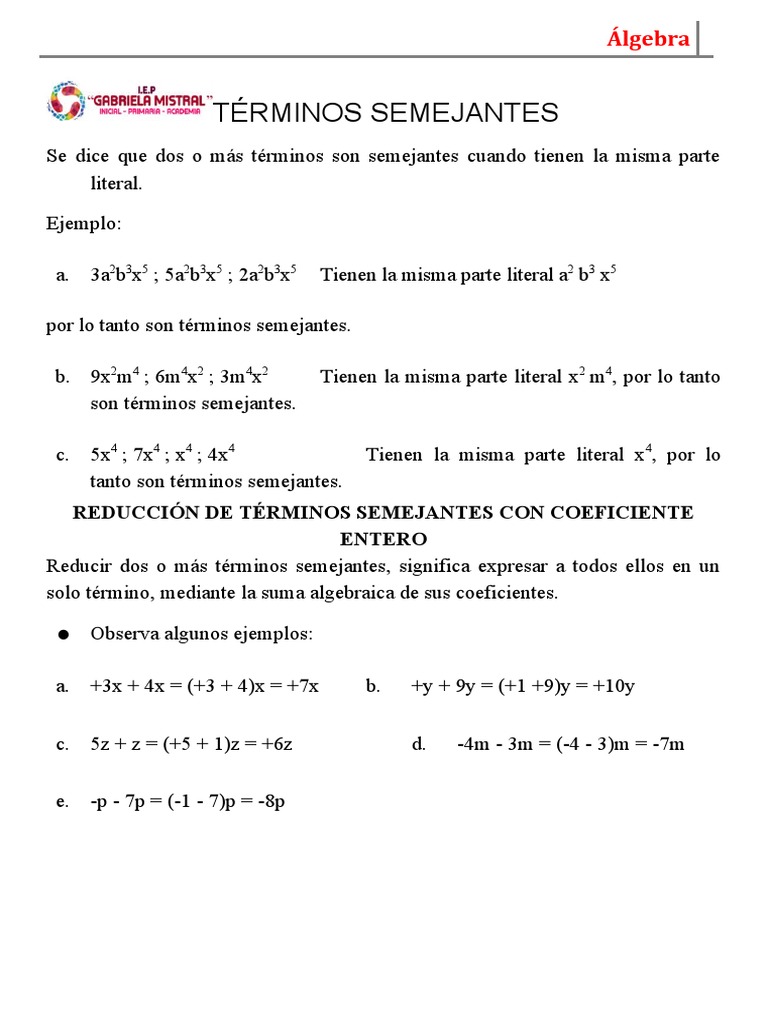 Álgebra

I.E.P "GABRIELA MISTRAL" INICIAL - PRIMARIA - ACADEMIA

TÉRMINOS SEMEJANTES

Se dice que dos o más términos son semejantes cuando tienen la misma parte literal.

Ejemplo:

a. $3a^2b^3x^5$ ; $5a^2b^3x^5$ ; $2a^2b^3x^5$ Tienen la misma parte literal $a^2$ $b^3$ $x^5$

por lo tanto son términos semejantes.

b. $9x^2m^4$ ; $6m^4x^2$ ; $3m^4x^2$ Tienen la misma parte literal $x^2$ $m^4$, por lo tanto son términos semejantes.

c. $5x^4$ ; $7x^4$ ; $x^4$ ; $4x^4$ Tienen la misma parte literal $x^4$, por lo tanto son términos semejantes.

REDUCCIÓN DE TÉRMINOS SEMEJANTES CON COEFICIENTE ENTERO

Reducir dos o más términos semejantes, significa expresar a todos ellos en un solo término, mediante la suma algebraica de sus coeficientes.

● Observa algunos ejemplos:

a. $+3x + 4x = (+3 + 4)x = +7x$

b. $+y + 9y = (+1 +9)y = +10y$

c. $5z + z = (+5 + 1)z = +6z$

d. $-4m - 3m = (-4 - 3)m = -7m$

e. $-p - 7p = (-1 - 7)p = -8p$